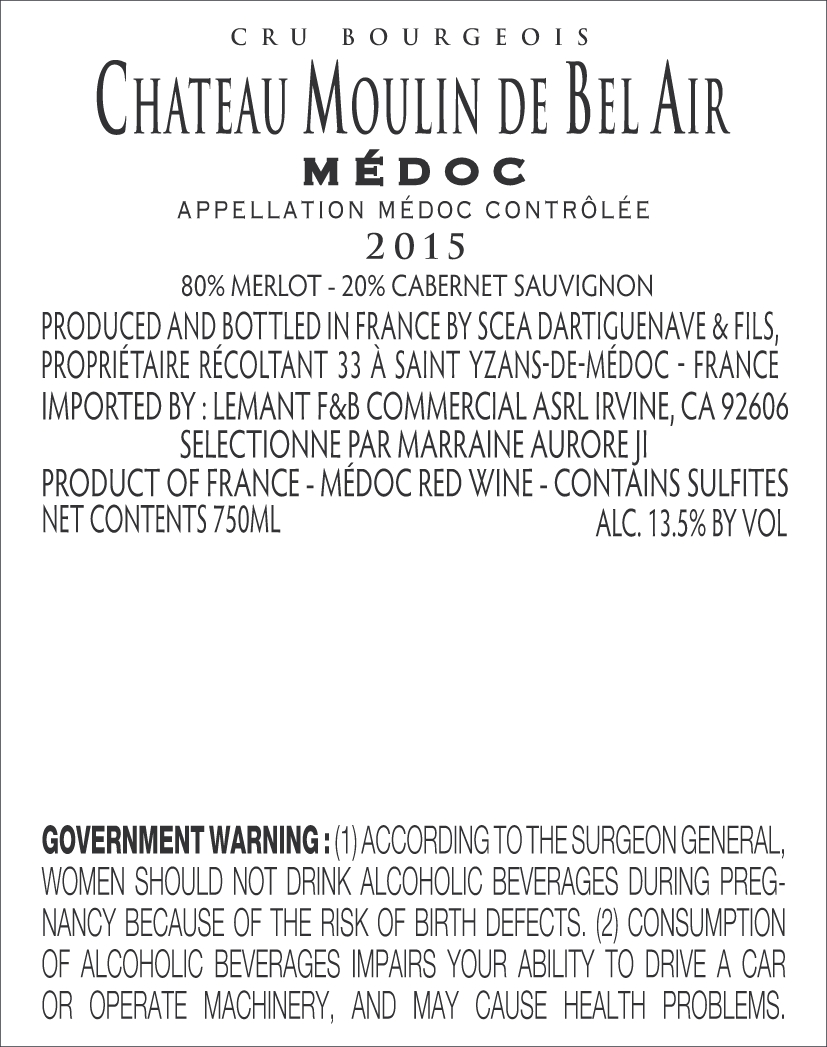 CRU BOURGEOIS

CHATEAU MOULIN DE BEL AIR

MÉDOC

APPELLATION MÉDOC CONTRÔLÉE

2015

80% MERLOT - 20% CABERNET SAUVIGNON

PRODUCED AND BOTTLED IN FRANCE BY SCEA DARTIGUENAVE & FILS, PROPRIÉTAIRE RÉCOLTANT 33 À SAINT YZANS-DE-MÉDOC - FRANCE

IMPORTED BY : LEMANT F&B COMMERCIAL ASRL IRVINE, CA 92606

SELECTIONNE PAR MARRAINE AURORE JI

PRODUCT OF FRANCE - MÉDOC RED WINE - CONTAINS SULFITES

NET CONTENTS 750ML

ALC. 13.5% BY VOL

GOVERNMENT WARNING : (1) ACCORDING TO THE SURGEON GENERAL, WOMEN SHOULD NOT DRINK ALCOHOLIC BEVERAGES DURING PREGNANCY BECAUSE OF THE RISK OF BIRTH DEFECTS. (2) CONSUMPTION OF ALCOHOLIC BEVERAGES IMPAIRS YOUR ABILITY TO DRIVE A CAR OR OPERATE MACHINERY, AND MAY CAUSE HEALTH PROBLEMS.